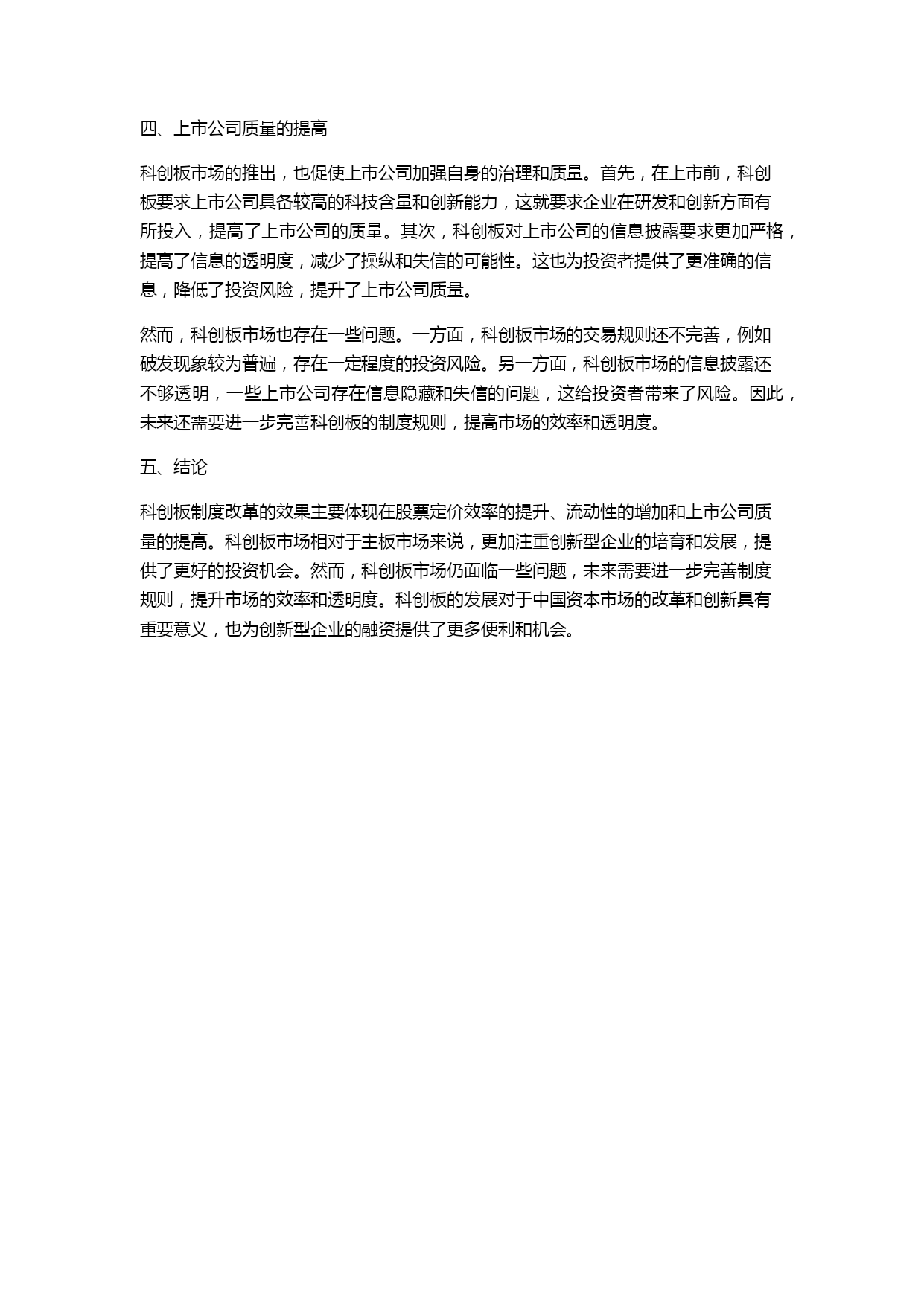 四、上市公司质量的提高

科创板市场的推出，也促使上市公司加强自身的治理和质量。首先，在上市前，科创板要求上市公司具备较高的科技含量和创新能力，这就要求企业在研发和创新方面有所投入，提高了上市公司的质量。其次，科创板对上市公司的信息披露要求更加严格，提高了信息的透明度，减少了操纵和失信的可能性。这也为投资者提供了更准确的信息，降低了投资风险，提升了上市公司质量。

然而，科创板市场也存在一些问题。一方面，科创板市场的交易规则还不完善，例如破发现象较为普遍，存在一定程度的投资风险。另一方面，科创板市场的信息披露还不够透明，一些上市公司存在信息隐藏和失信的问题，这给投资者带来了风险。因此，未来还需要进一步完善科创板的制度规则，提高市场的效率和透明度。

五、结论

科创板制度改革的效果主要体现在股票定价效率的提升、流动性的增加和上市公司质量的提高。科创板市场相对于主板市场来说，更加注重创新型企业的培育和发展，提供了更好的投资机会。然而，科创板市场仍面临一些问题，未来需要进一步完善制度规则，提升市场的效率和透明度。科创板的发展对于中国资本市场的改革和创新具有重要意义，也为创新型企业的融资提供了更多便利和机会。